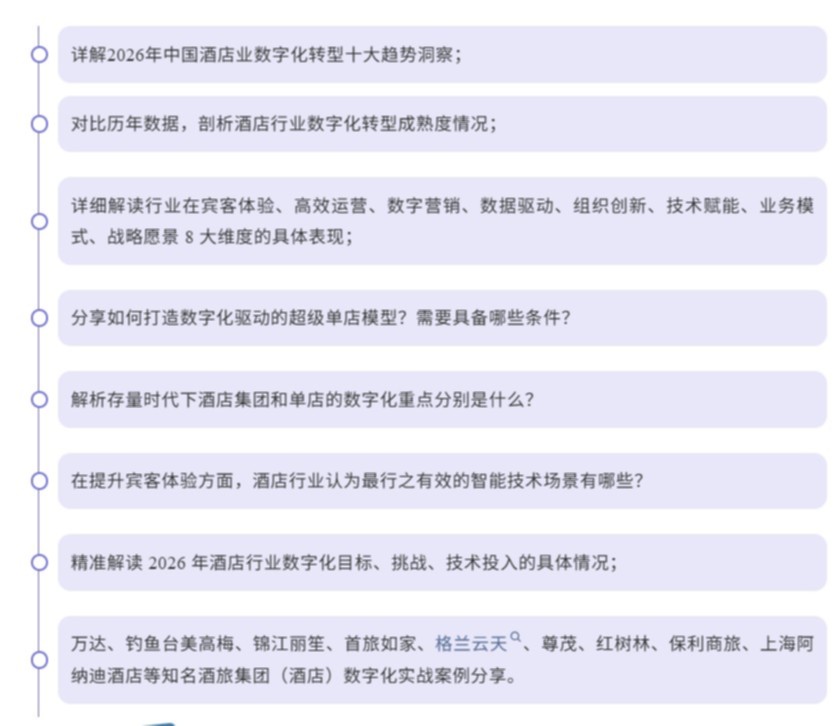 详解2026年中国酒店业数字化转型十大趋势洞察；

对比历年数据，剖析酒店行业数字化转型成熟度情况；

详细解读行业在宾客体验、高效运营、数字营销、数据驱动、组织创新、技术赋能、业务模式、战略愿景 8 大维度的具体表现；

分享如何打造数字化驱动的超级单店模型？需要具备哪些条件？

解析存量时代下酒店集团和单店的数字化重点分别是什么？

在提升宾客体验方面，酒店行业认为最行之有效的智能技术场景有哪些？

精准解读 2026 年酒店行业数字化目标、挑战、技术投入的具体情况；

万达、钓鱼台美高梅、锦江丽笙、首旅如家、格兰云天、尊茂、红树林、保利商旅、上海阿纳迪酒店等知名酒旅集团（酒店）数字化实战案例分享。